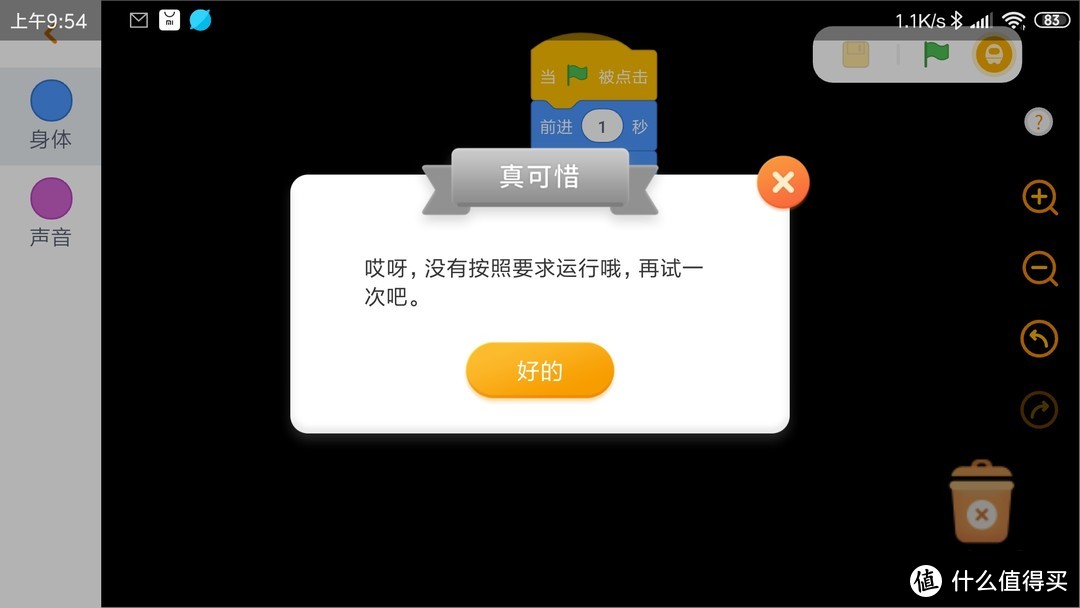 上午9:54
1.1K/s 83

身体

声音

当 被点击

前进 1 秒

真可惜

哎呀，没有按照要求运行哦，再试一次吧。

好的

?

值 什么值得买